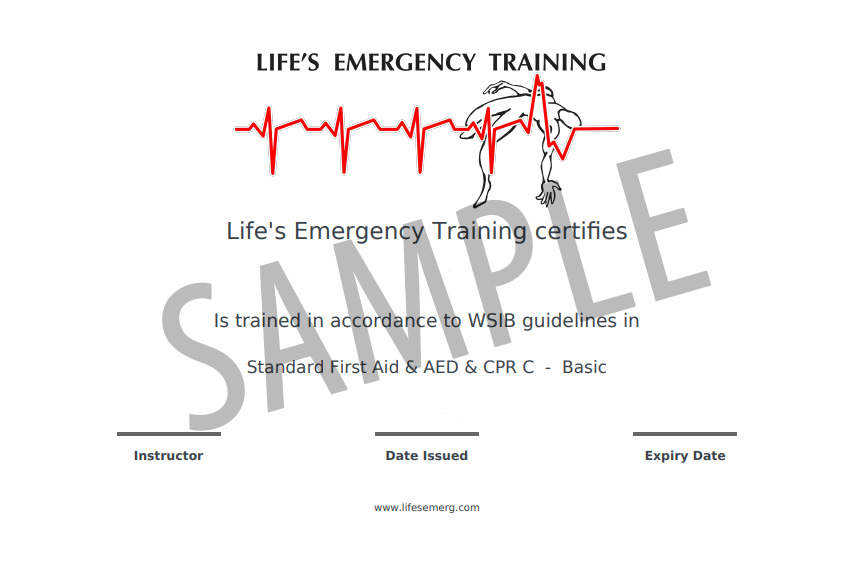 LIFE'S EMERGENCY TRAINING

Life's Emergency Training certifies

SAMPLE

Is trained in accordance to WSIB guidelines in

Standard First Aid & AED & CPR C - Basic

Instructor

Date Issued

Expiry Date

www.lifesemerg.com